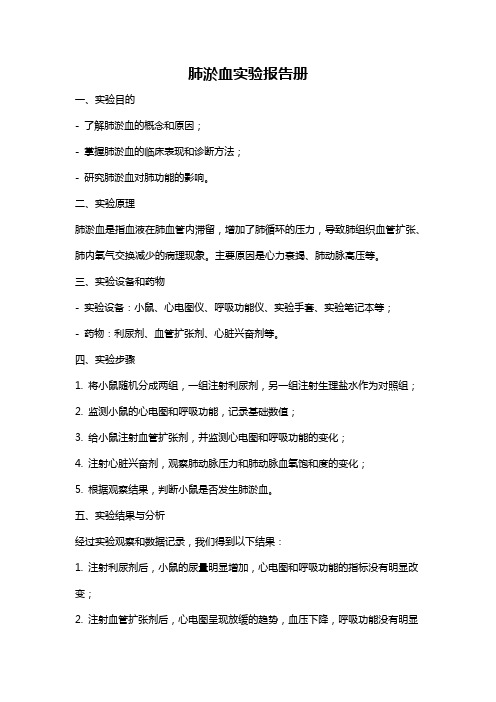 肺淤血实验报告册

一、实验目的

- 了解肺淤血的概念和原因；

- 掌握肺淤血的临床表现和诊断方法；

- 研究肺淤血对肺功能的影响。

二、实验原理

肺淤血是指血液在肺血管内滞留，增加了肺循环的压力，导致肺组织血管扩张、肺内氧气交换减少的病理现象。主要原因是心力衰竭、肺动脉高压等。

三、实验设备和药物

- 实验设备：小鼠、心电图仪、呼吸功能仪、实验手套、实验笔记本等；

- 药物：利尿剂、血管扩张剂、心脏兴奋剂等。

四、实验步骤

1. 将小鼠随机分成两组，一组注射利尿剂，另一组注射生理盐水作为对照组；

2. 监测小鼠的心电图和呼吸功能，记录基础数值；

3. 给小鼠注射血管扩张剂，并监测心电图和呼吸功能的变化；

4. 注射心脏兴奋剂，观察肺动脉压力和肺动脉血氧饱和度的变化；

5. 根据观察结果，判断小鼠是否发生肺淤血。

五、实验结果与分析

经过实验观察和数据记录，我们得到以下结果：

1. 注射利尿剂后，小鼠的尿量明显增加，心电图和呼吸功能的指标没有明显改变；

2. 注射血管扩张剂后，心电图呈现放缓的趋势，血压下降，呼吸功能没有明显